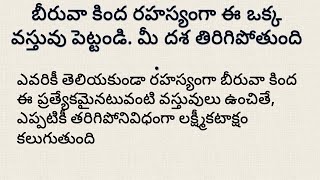 బీరువా కింద రహస్యంగా ఈ ఒక్క వస్తువు పెట్టండి. మీ దశ తిరిగిపోతుంది

ఎవరికీ తెలియకుండా రహస్యంగా బీరువా కింద ఈ ప్రత్యేకమైనటువంటి వస్తువులు ఉంచితే, ఎప్పటికీ తరిగిపోనివిధంగా లక్ష్మీకటాక్షం కలుగుతుంది